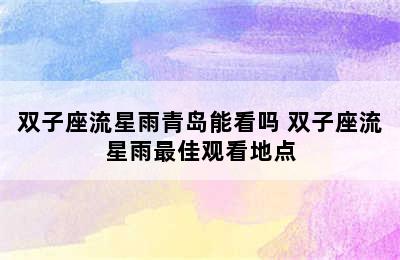 双子座流星雨青岛能看吗 双子座流星雨最佳观看地点